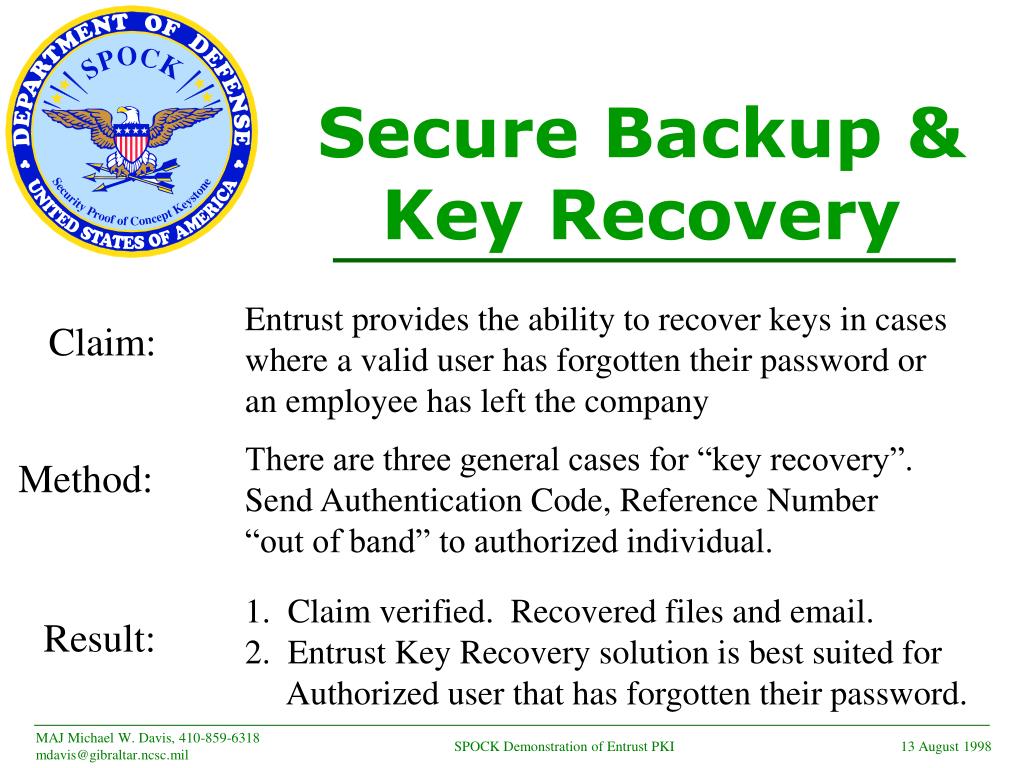 DEPARTMENT OF DEFENSE
SPOCK
Security Proof of Concept Keystone
UNITED STATES OF AMERICA

Secure Backup & Key Recovery

Claim:

Entrust provides the ability to recover keys in cases where a valid user has forgotten their password or an employee has left the company

Method:

There are three general cases for “key recovery”. Send Authentication Code, Reference Number “out of band” to authorized individual.

Result:

1. Claim verified. Recovered files and email.
2. Entrust Key Recovery solution is best suited for Authorized user that has forgotten their password.

MAJ Michael W. Davis, 410-859-6318
mdavis@gibraltar.ncsc.mil

SPOCK Demonstration of Entrust PKI

13 August 1998